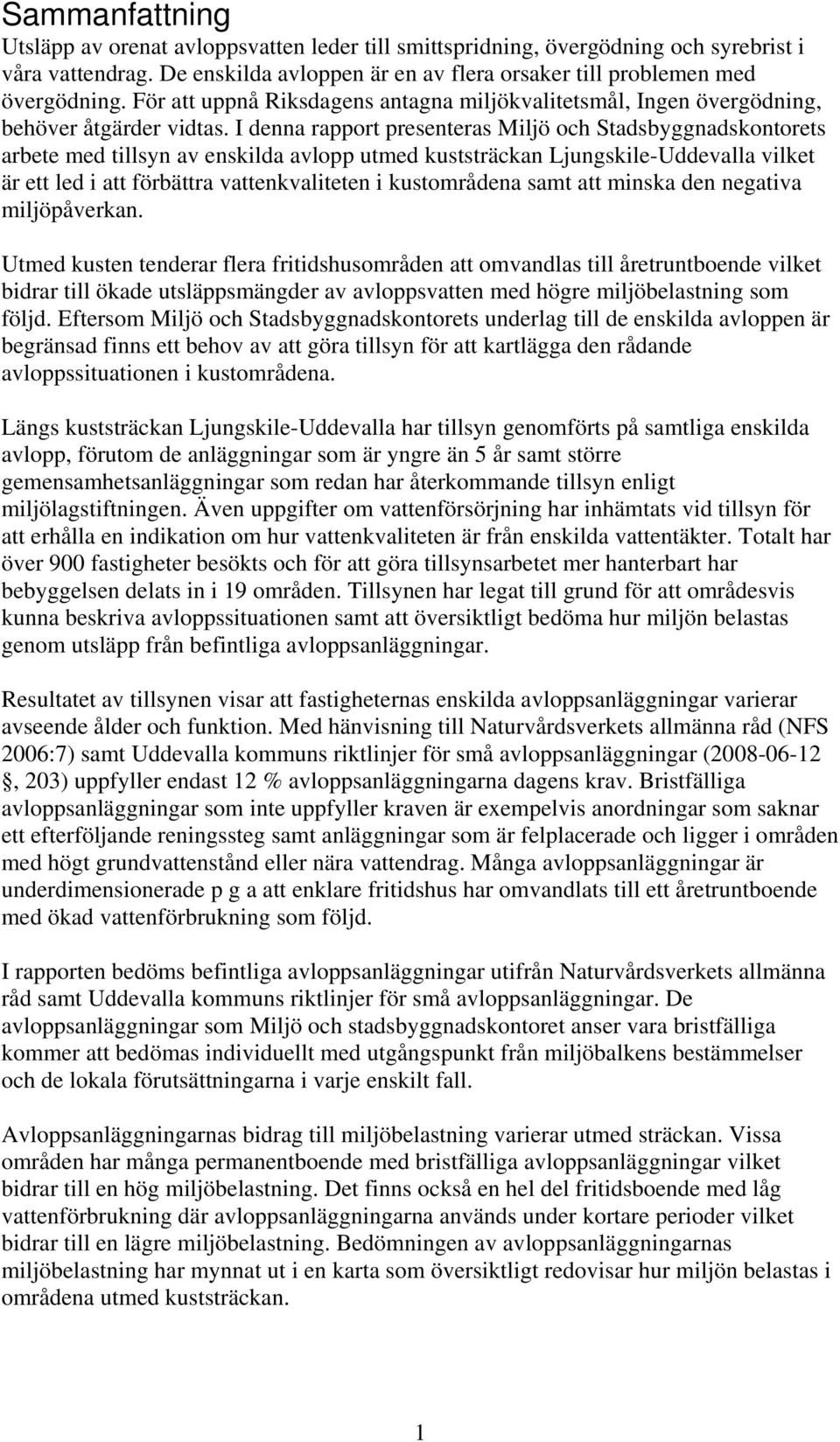 Sammanfattning

Utsläpp av orenat avloppsvatten leder till smittspridning, övergödning och syrebrist i våra vattendrag. De enskilda avloppen är en av flera orsaker till problemen med övergödning. För att uppnå Riksdagens antagna miljökvalitetsmål, Ingen övergödning, behöver åtgärder vidtas. I denna rapport presenteras Miljö och Stadsbyggnadskontorets arbete med tillsyn av enskilda avlopp utmed kuststräckan Ljungskile-Uddevalla vilket är ett led i att förbättra vattenkvaliteten i kustområdena samt att minska den negativa miljöpåverkan.

Utmed kusten tenderar flera fritidshusområden att omvandlas till åretruntboende vilket bidrar till ökade utsläppsmängder av avloppsvatten med högre miljöbelastning som följd. Eftersom Miljö och Stadsbyggnadskontorets underlag till de enskilda avloppen är begränsad finns ett behov av att göra tillsyn för att kartlägga den rådande avloppssituationen i kustområdena.

Längs kuststräckan Ljungskile-Uddevalla har tillsyn genomförts på samtliga enskilda avlopp, förutom de anläggningar som är yngre än 5 år samt större gemensamhetsanläggningar som redan har återkommande tillsyn enligt miljölagstiftningen. Även uppgifter om vattenförsörjning har inhämtats vid tillsyn för att erhålla en indikation om hur vattenkvaliteten är från enskilda vattentäkter. Totalt har över 900 fastigheter besökts och för att göra tillsynsarbetet mer hanterbart har bebyggelsen delats in i 19 områden. Tillsynen har legat till grund för att områdesvis kunna beskriva avloppssituationen samt att översiktligt bedöma hur miljön belastas genom utsläpp från befintliga avloppsanläggningar.

Resultatet av tillsynen visar att fastigheternas enskilda avloppsanläggningar varierar avseende ålder och funktion. Med hänvisning till Naturvårdsverkets allmänna råd (NFS 2006:7) samt Uddevalla kommuns riktlinjer för små avloppsanläggningar (2008-06-12 , 203) uppfyller endast 12 % avloppsanläggningarna dagens krav. Bristfälliga avloppsanläggningar som inte uppfyller kraven är exempelvis anordningar som saknar ett efterföljande reningssteg samt anläggningar som är felplacerade och ligger i områden med högt grundvattenstånd eller nära vattendrag. Många avloppsanläggningar är underdimensionerade p g a att enklare fritidshus har omvandlats till ett åretruntboende med ökad vattenförbrukning som följd.

I rapporten bedöms befintliga avloppsanläggningar utifrån Naturvårdsverkets allmänna råd samt Uddevalla kommuns riktlinjer för små avloppsanläggningar. De avloppsanläggningar som Miljö och stadsbyggnadskontoret anser vara bristfälliga kommer att bedömas individuellt med utgångspunkt från miljöbalkens bestämmelser och de lokala förutsättningarna i varje enskilt fall.

Avloppsanläggningarnas bidrag till miljöbelastning varierar utmed sträckan. Vissa områden har många permanentboende med bristfälliga avloppsanläggningar vilket bidrar till en hög miljöbelastning. Det finns också en hel del fritidsboende med låg vattenförbrukning där avloppsanläggningarna används under kortare perioder vilket bidrar till en lägre miljöbelastning. Bedömningen av avloppsanläggningarnas miljöbelastning har mynnat ut i en karta som översiktligt redovisar hur miljön belastas i områdena utmed kuststräckan.

1